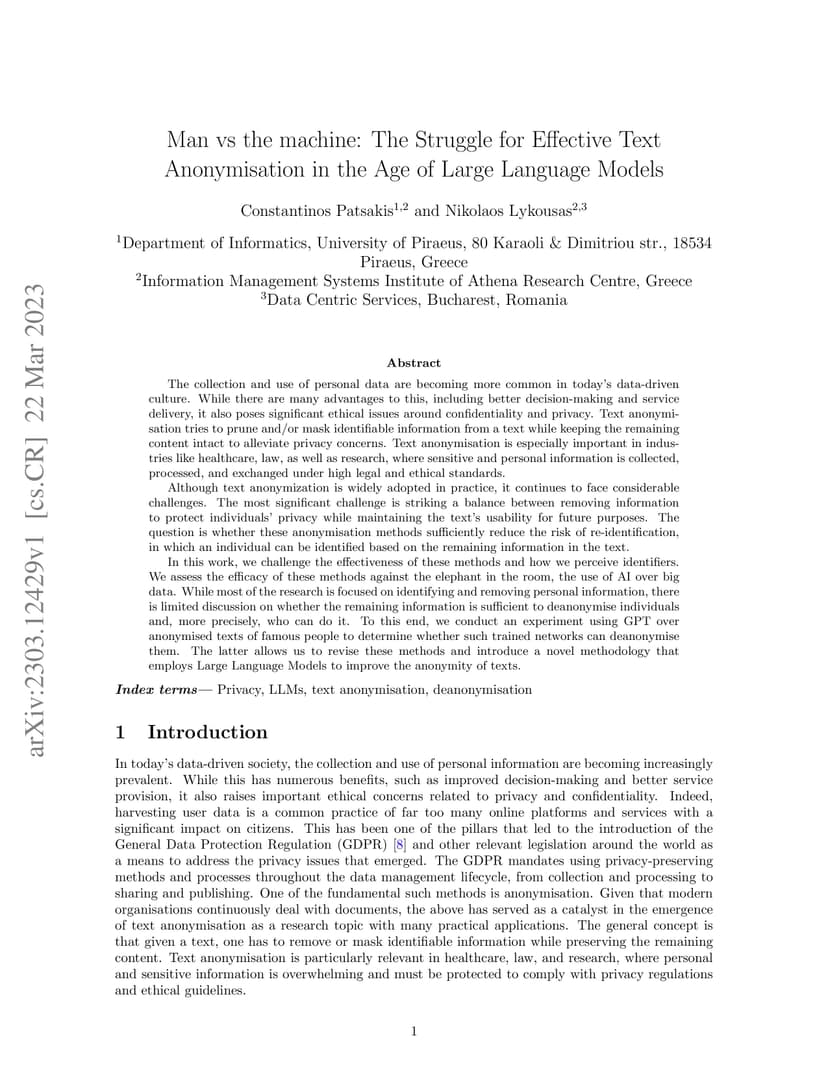 arXiv:2303.12429v1 [cs.CR] 22 Mar 2023

Man vs the machine: The Struggle for Effective Text Anonymisation in the Age of Large Language Models

Constantinos Patsakis$^{1,2}$ and Nikolaos Lykousas$^{2,3}$

$^1$Department of Informatics, University of Piraeus, 80 Karaoli & Dimitriou str., 18534 Piraeus, Greece
$^2$Information Management Systems Institute of Athena Research Centre, Greece
$^3$Data Centric Services, Bucharest, Romania

Abstract

The collection and use of personal data are becoming more common in today's data-driven culture. While there are many advantages to this, including better decision-making and service delivery, it also poses significant ethical issues around confidentiality and privacy. Text anonymisation tries to prune and/or mask identifiable information from a text while keeping the remaining content intact to alleviate privacy concerns. Text anonymisation is especially important in industries like healthcare, law, as well as research, where sensitive and personal information is collected, processed, and exchanged under high legal and ethical standards.

Although text anonymization is widely adopted in practice, it continues to face considerable challenges. The most significant challenge is striking a balance between removing information to protect individuals' privacy while maintaining the text's usability for future purposes. The question is whether these anonymisation methods sufficiently reduce the risk of re-identification, in which an individual can be identified based on the remaining information in the text.

In this work, we challenge the effectiveness of these methods and how we perceive identifiers. We assess the efficacy of these methods against the elephant in the room, the use of AI over big data. While most of the research is focused on identifying and removing personal information, there is limited discussion on whether the remaining information is sufficient to deanonymise individuals and, more precisely, who can do it. To this end, we conduct an experiment using GPT over anonymised texts of famous people to determine whether such trained networks can deanonymise them. The latter allows us to revise these methods and introduce a novel methodology that employs Large Language Models to improve the anonymity of texts.

Index terms— Privacy, LLMs, text anonymisation, deanonymisation

1 Introduction

In today's data-driven society, the collection and use of personal information are becoming increasingly prevalent. While this has numerous benefits, such as improved decision-making and better service provision, it also raises important ethical concerns related to privacy and confidentiality. Indeed, harvesting user data is a common practice of far too many online platforms and services with a significant impact on citizens. This has been one of the pillars that led to the introduction of the General Data Protection Regulation (GDPR) [8] and other relevant legislation around the world as a means to address the privacy issues that emerged. The GDPR mandates using privacy-preserving methods and processes throughout the data management lifecycle, from collection and processing to sharing and publishing. One of the fundamental such methods is anonymisation. Given that modern organisations continuously deal with documents, the above has served as a catalyst in the emergence of text anonymisation as a research topic with many practical applications. The general concept is that given a text, one has to remove or mask identifiable information while preserving the remaining content. Text anonymisation is particularly relevant in healthcare, law, and research, where personal and sensitive information is overwhelming and must be protected to comply with privacy regulations and ethical guidelines.

1